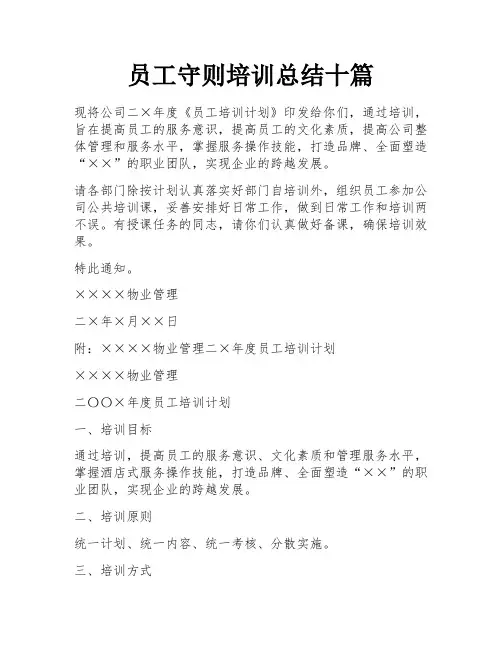 员工守则培训总结十篇

现将公司二×年度《员工培训计划》印发给你们，通过培训，旨在提高员工的服务意识，提高员工的文化素质，提高公司整体管理和服务水平，掌握服务操作技能，打造品牌、全面塑造“××”的职业团队，实现企业的跨越发展。

请各部门除按计划认真落实好部门自培训外，组织员工参加公司公共培训课，妥善安排好日常工作，做到日常工作和培训两不误。有授课任务的同志，请你们认真做好备课，确保培训效果。

特此通知。

××××物业管理

二×年×月××日

附：××××物业管理二×年度员工培训计划

××××物业管理

二〇〇×年度员工培训计划

一、培训目标

通过培训，提高员工的服务意识、文化素质和管理服务水平，掌握酒店式服务操作技能，打造品牌、全面塑造“××”的职业团队，实现企业的跨越发展。

二、培训原则

统一计划、统一内容、统一考核、分散实施。

三、培训方式